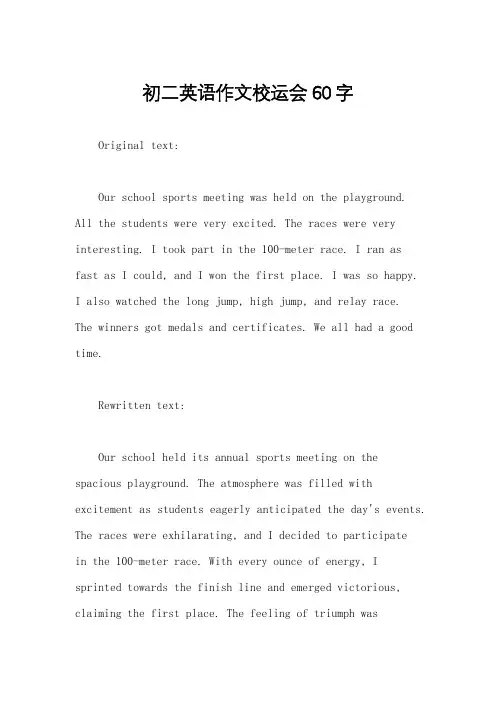 初二英语作文校运会60字

Original text:

Our school sports meeting was held on the playground. All the students were very excited. The races were very interesting. I took part in the 100-meter race. I ran as fast as I could, and I won the first place. I was so happy. I also watched the long jump, high jump, and relay race. The winners got medals and certificates. We all had a good time.

Rewritten text:

Our school held its annual sports meeting on the spacious playground. The atmosphere was filled with excitement as students eagerly anticipated the day's events. The races were exhilarating, and I decided to participate in the 100-meter race. With every ounce of energy, I sprinted towards the finish line and emerged victorious, claiming the first place. The feeling of triumph was